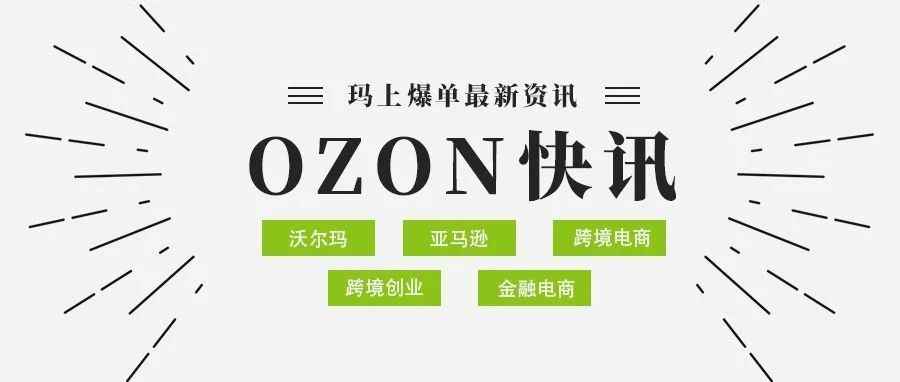 玛上爆单最新资讯

OZON快讯

沃尔玛

亚马逊

跨境电商

跨境创业

金融电商